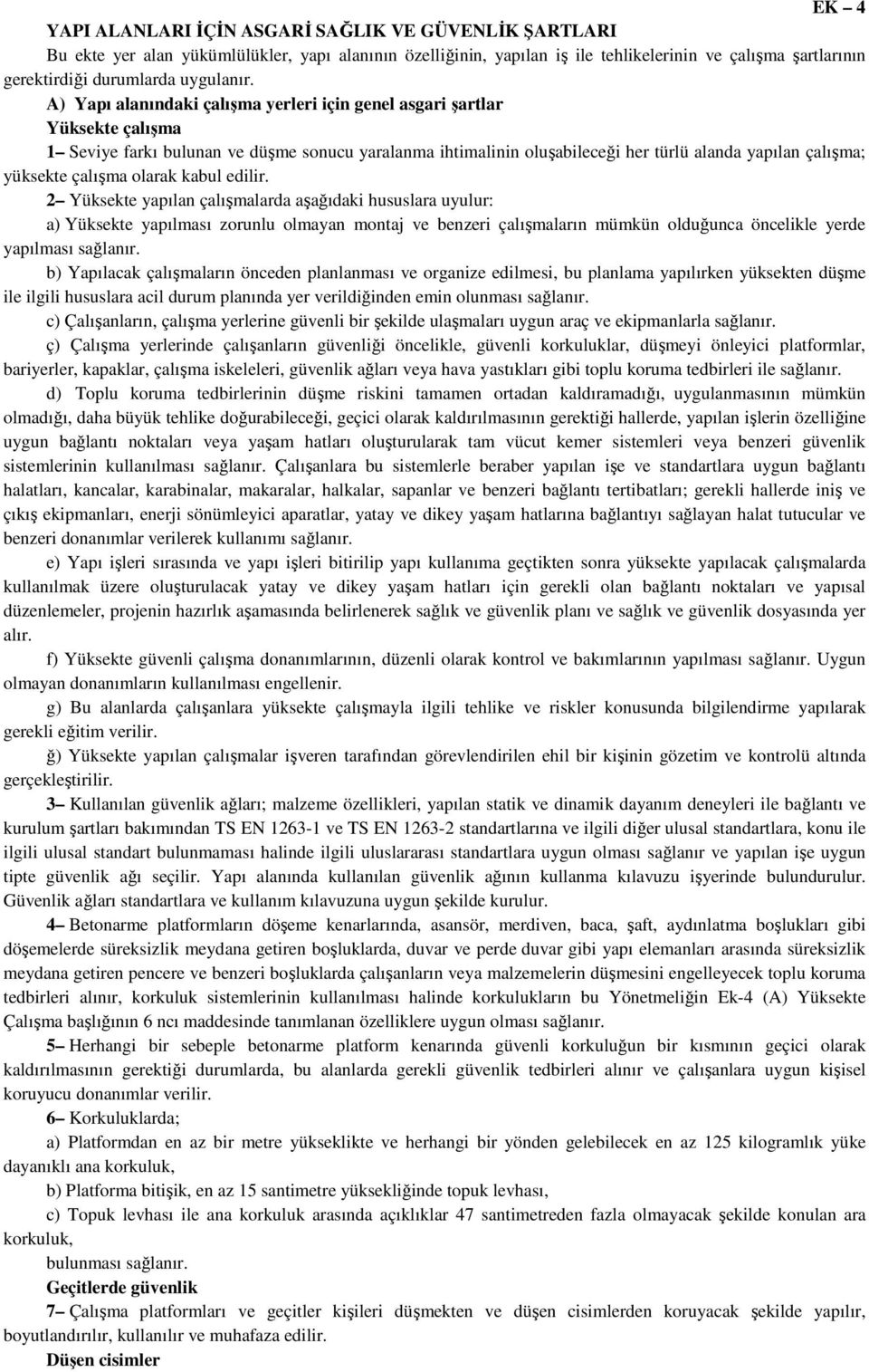 EK – 4

YAPI ALANLARI İÇİN ASGARİ SAĞLIK VE GÜVENLİK ŞARTLARI

Bu ekte yer alan yükümlülükler, yapı alanının özelliğinin, yapılan iş ile tehlikelerinin ve çalışma şartlarının gerektirdiği durumlarda uygulanır.

A) Yapı alanındaki çalışma yerleri için genel asgari şartlar

Yüksekte çalışma

1– Seviye farkı bulunan ve düşme sonucu yaralanma ihtimalinin oluşabileceği her türlü alanda yapılan çalışma; yüksekte çalışma olarak kabul edilir.

2– Yüksekte yapılan çalışmalarda aşağıdaki hususlara uyulur:

a) Yüksekte yapılması zorunlu olmayan montaj ve benzeri çalışmaların mümkün olduğunca öncelikle yerde yapılması sağlanır.

b) Yapılacak çalışmaların önceden planlanması ve organize edilmesi, bu planlama yapılırken yüksekten düşme ile ilgili hususlara acil durum planında yer verildiğinden emin olunması sağlanır.

c) Çalışanların, çalışma yerlerine güvenli bir şekilde ulaşmaları uygun araç ve ekipmanlarla sağlanır.

ç) Çalışma yerlerinde çalışanların güvenliği öncelikle, güvenli korkuluklar, düşmeyi önleyici platformlar, bariyerler, kapaklar, çalışma iskeleleri, güvenlik ağları veya hava yastıkları gibi toplu koruma tedbirleri ile sağlanır.

d) Toplu koruma tedbirlerinin düşme riskini tamamen ortadan kaldıramadığı, uygulanmasının mümkün olmadığı, daha büyük tehlike doğurabileceği, geçici olarak kaldırılmasının gerektiği hallerde, yapılan işlerin özelliğine uygun bağlantı noktaları veya yaşam hatları oluşturularak tam vücut kemer sistemleri veya benzeri güvenlik sistemlerinin kullanılması sağlanır. Çalışanlara bu sistemlerle beraber yapılan işe ve standartlara uygun bağlantı halatları, kancalar, karabinalar, makaralar, halkalar, sapanlar ve benzeri bağlantı tertibatları; gerekli hallerde iniş ve çıkış ekipmanları, enerji sönümleyici aparatlar, yatay ve dikey yaşam hatlarına bağlantıyı sağlayan halat tutucular ve benzeri donanımlar verilerek kullanımı sağlanır.

e) Yapı işleri sırasında ve yapı işleri bitirilip yapı kullanıma geçtikten sonra yüksekte yapılacak çalışmalarda kullanılmak üzere oluşturulacak yatay ve dikey yaşam hatları için gerekli olan bağlantı noktaları ve yapısal düzenlemeler, projenin hazırlık aşamasında belirlenerek sağlık ve güvenlik planı ve sağlık ve güvenlik dosyasında yer alır.

f) Yüksekte güvenli çalışma donanımlarının, düzenli olarak kontrol ve bakımlarının yapılması sağlanır. Uygun olmayan donanımların kullanılması engellenir.

g) Bu alanlarda çalışanlara yüksekte çalışmayla ilgili tehlike ve riskler konusunda bilgilendirme yapılarak gerekli eğitim verilir.

ğ) Yüksekte yapılan çalışmalar işveren tarafından görevlendirilen ehil bir kişinin gözetim ve kontrolü altında gerçekleştirilir.

3– Kullanılan güvenlik ağları; malzeme özellikleri, yapılan statik ve dinamik dayanım deneyleri ile bağlantı ve kurulum şartları bakımından TS EN 1263-1 ve TS EN 1263-2 standartlarına ve ilgili diğer ulusal standartlara, konu ile ilgili ulusal standart bulunmaması halinde ilgili uluslararası standartlara uygun olması sağlanır ve yapılan işe uygun tipte güvenlik ağı seçilir. Yapı alanında kullanılan güvenlik ağının kullanma kılavuzu işyerinde bulundurulur. Güvenlik ağları standartlara ve kullanım kılavuzuna uygun şekilde kurulur.

4– Betonarme platformların döşeme kenarlarında, asansör, merdiven, baca, şaft, aydınlatma boşlukları gibi döşemelerde süreksizlik meydana getiren boşluklarda, duvar ve perde duvar gibi yapı elemanları arasında süreksizlik meydana getiren pencere ve benzeri boşluklarda çalışanların veya malzemelerin düşmesini engelleyecek toplu koruma tedbirleri alınır, korkuluk sistemlerinin kullanılması halinde korkulukların bu Yönetmeliğin Ek-4 (A) Yüksekte Çalışma başlığının 6 ncı maddesinde tanımlanan özelliklere uygun olması sağlanır.

5– Herhangi bir sebeple betonarme platform kenarında güvenli korkuluğun bir kısmının geçici olarak kaldırılmasının gerektiği durumlarda, bu alanlarda gerekli güvenlik tedbirleri alınır ve çalışanlara uygun kişisel koruyucu donanımlar verilir.

6– Korkuluklarda;

a) Platformdan en az bir metre yükseklikte ve herhangi bir yönden gelebilecek en az 125 kilogramlık yüke dayanıklı ana korkuluk,

b) Platforma bitişik, en az 15 santimetre yüksekliğinde topuk levhası,

c) Topuk levhası ile ana korkuluk arasında açıklıklar 47 santimetreden fazla olmayacak şekilde konulan ara korkuluk,

bulunması sağlanır.

Geçitlerde güvenlik

7– Çalışma platformları ve geçitler kişileri düşmekten ve düşen cisimlerden koruyacak şekilde yapılır, boyutlandırılır, kullanılır ve muhafaza edilir.

Düşen cisimler